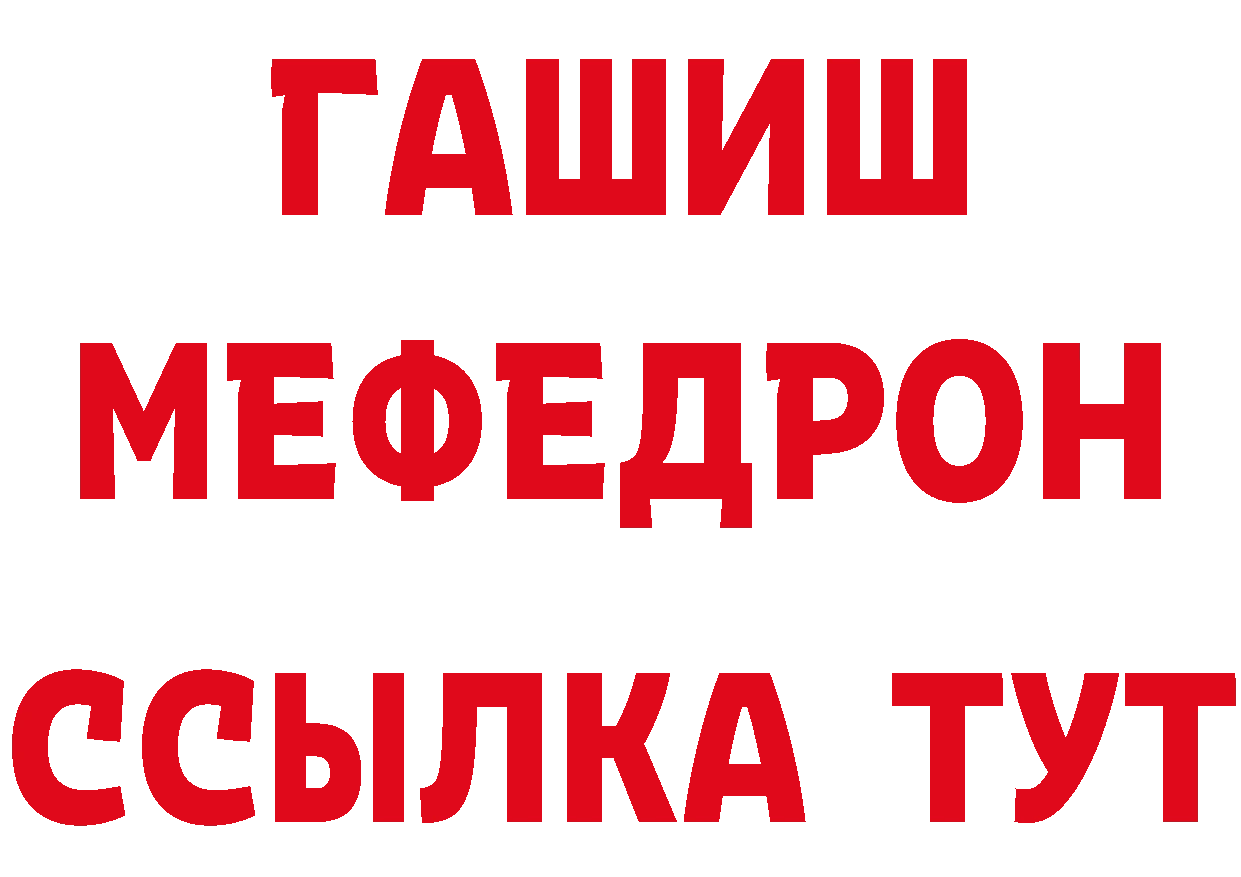 ГАШИШ
МЕФЕДРОН
ССЫЛКА ТУТ